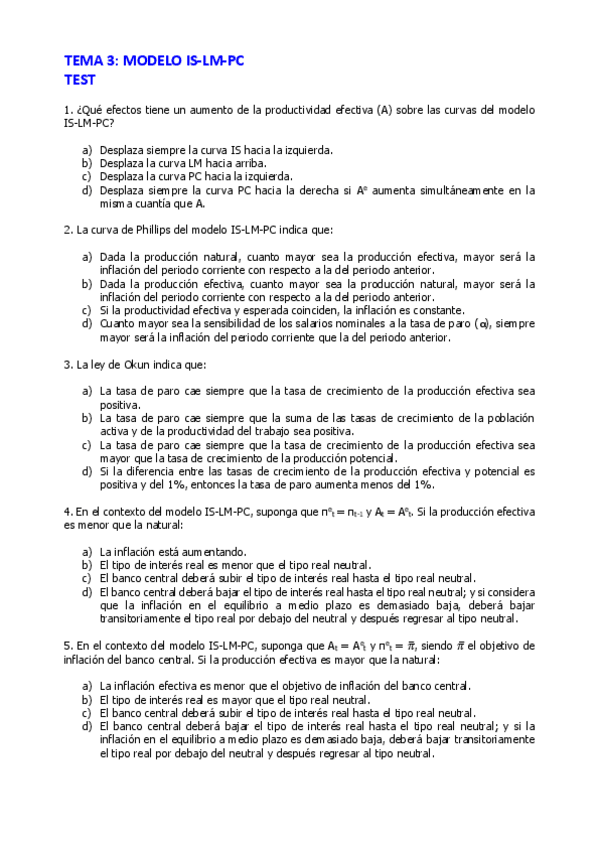 TEMA 3: MODELO IS-LM-PC
TEST

1. ¿Qué efectos tiene un aumento de la productividad efectiva (A) sobre las curvas del modelo IS-LM-PC?

a) Desplaza siempre la curva IS hacia la izquierda.
b) Desplaza la curva LM hacia arriba.
c) Desplaza la curva PC hacia la izquierda.
d) Desplaza siempre la curva PC hacia la derecha si $A^e$ aumenta simultáneamente en la misma cuantía que A.

2. La curva de Phillips del modelo IS-LM-PC indica que:

a) Dada la producción natural, cuanto mayor sea la producción efectiva, mayor será la inflación del periodo corriente con respecto a la del periodo anterior.
b) Dada la producción efectiva, cuanto mayor sea la producción natural, mayor será la inflación del periodo corriente con respecto a la del periodo anterior.
c) Si la productividad efectiva y esperada coinciden, la inflación es constante.
d) Cuanto mayor sea la sensibilidad de los salarios nominales a la tasa de paro ($\alpha$), siempre mayor será la inflación del periodo corriente que la del periodo anterior.

3. La ley de Okun indica que:

a) La tasa de paro cae siempre que la tasa de crecimiento de la producción efectiva sea positiva.
b) La tasa de paro cae siempre que la suma de las tasas de crecimiento de la población activa y de la productividad del trabajo sea positiva.
c) La tasa de paro cae siempre que la tasa de crecimiento de la producción efectiva sea mayor que la tasa de crecimiento de la producción potencial.
d) Si la diferencia entre las tasas de crecimiento de la producción efectiva y potencial es positiva y del 1%, entonces la tasa de paro aumenta menos del 1%.

4. En el contexto del modelo IS-LM-PC, suponga que $\pi^e_t = \pi_{t-1}$ y $A_t = A^e_t$. Si la producción efectiva es menor que la natural:

a) La inflación está aumentando.
b) El tipo de interés real es menor que el tipo real neutral.
c) El banco central deberá subir el tipo de interés real hasta el tipo real neutral.
d) El banco central deberá bajar el tipo de interés real hasta el tipo real neutral; y si considera que la inflación en el equilibrio a medio plazo es demasiado baja, deberá bajar transitoriamente el tipo real por debajo del neutral y después regresar al tipo neutral.

5. En el contexto del modelo IS-LM-PC, suponga que $A_t = A^e_t$ y $\pi^e_t = \bar{\pi}$, siendo $\bar{\pi}$ el objetivo de inflación del banco central. Si la producción efectiva es mayor que la natural:

a) La inflación efectiva es menor que el objetivo de inflación del banco central.
b) El tipo de interés real es mayor que el tipo real neutral.
c) El banco central deberá subir el tipo de interés real hasta el tipo real neutral.
d) El banco central deberá bajar el tipo de interés real hasta el tipo real neutral; y si la inflación en el equilibrio a medio plazo es demasiado baja, deberá bajar transitoriamente el tipo real por debajo del neutral y después regresar al tipo neutral.